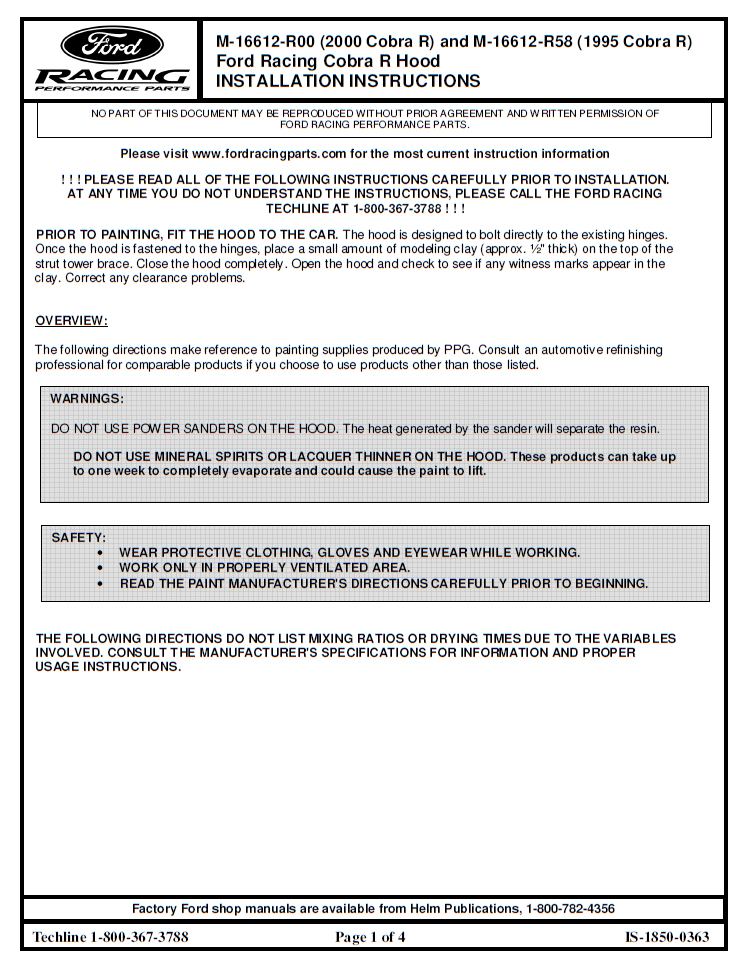 Ford
RACING
PERFORMANCE PARTS

M-16612-R00 (2000 Cobra R) and M-16612-R58 (1995 Cobra R)
Ford Racing Cobra R Hood
INSTALLATION INSTRUCTIONS

NO PART OF THIS DOCUMENT MAY BE REPRODUCED WITHOUT PRIOR AGREEMENT AND WRITTEN PERMISSION OF FORD RACING PERFORMANCE PARTS.

Please visit www.fordracingparts.com for the most current instruction information

! ! ! PLEASE READ ALL OF THE FOLLOWING INSTRUCTIONS CAREFULLY PRIOR TO INSTALLATION. AT ANY TIME YOU DO NOT UNDERSTAND THE INSTRUCTIONS, PLEASE CALL THE FORD RACING TECHLINE AT 1-800-367-3788 ! ! !

PRIOR TO PAINTING, FIT THE HOOD TO THE CAR. The hood is designed to bolt directly to the existing hinges. Once the hood is fastened to the hinges, place a small amount of modeling clay (approx. ½" thick) on the top of the strut tower brace. Close the hood completely. Open the hood and check to see if any witness marks appear in the clay. Correct any clearance problems.

OVERVIEW:

The following directions make reference to painting supplies produced by PPG. Consult an automotive refinishing professional for comparable products if you choose to use products other than those listed.

WARNINGS:

DO NOT USE POWER SANDERS ON THE HOOD. The heat generated by the sander will separate the resin.

DO NOT USE MINERAL SPIRITS OR LACQUER THINNER ON THE HOOD. These products can take up to one week to completely evaporate and could cause the paint to lift.

SAFETY:
• WEAR PROTECTIVE CLOTHING, GLOVES AND EYEWEAR WHILE WORKING.
• WORK ONLY IN PROPERLY VENTILATED AREA.
• READ THE PAINT MANUFACTURER'S DIRECTIONS CAREFULLY PRIOR TO BEGINNING.

THE FOLLOWING DIRECTIONS DO NOT LIST MIXING RATIOS OR DRYING TIMES DUE TO THE VARIABLES INVOLVED. CONSULT THE MANUFACTURER'S SPECIFICATIONS FOR INFORMATION AND PROPER USAGE INSTRUCTIONS.

Factory Ford shop manuals are available from Helm Publications, 1-800-782-4356

Techline 1-800-367-3788 Page 1 of 4 IS-1850-0363